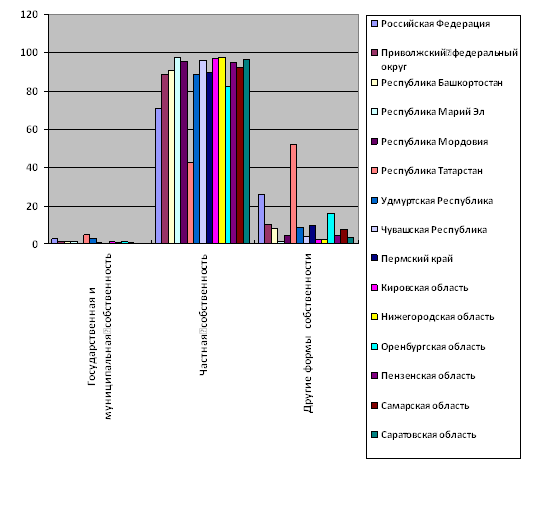 120
100
80
60
40
20
0

Государственная и муниципальная собственность

Частная собственность

Другие формы собственности

Российская Федерация
Приволжский федеральный округ
Республика Башкортостан
Республика Марий Эл
Республика Мордовия
Республика Татарстан
Удмуртская Республика
Чувашская Республика
Пермский край
Кировская область
Нижегородская область
Оренбургская область
Пензенская область
Самарская область
Саратовская область